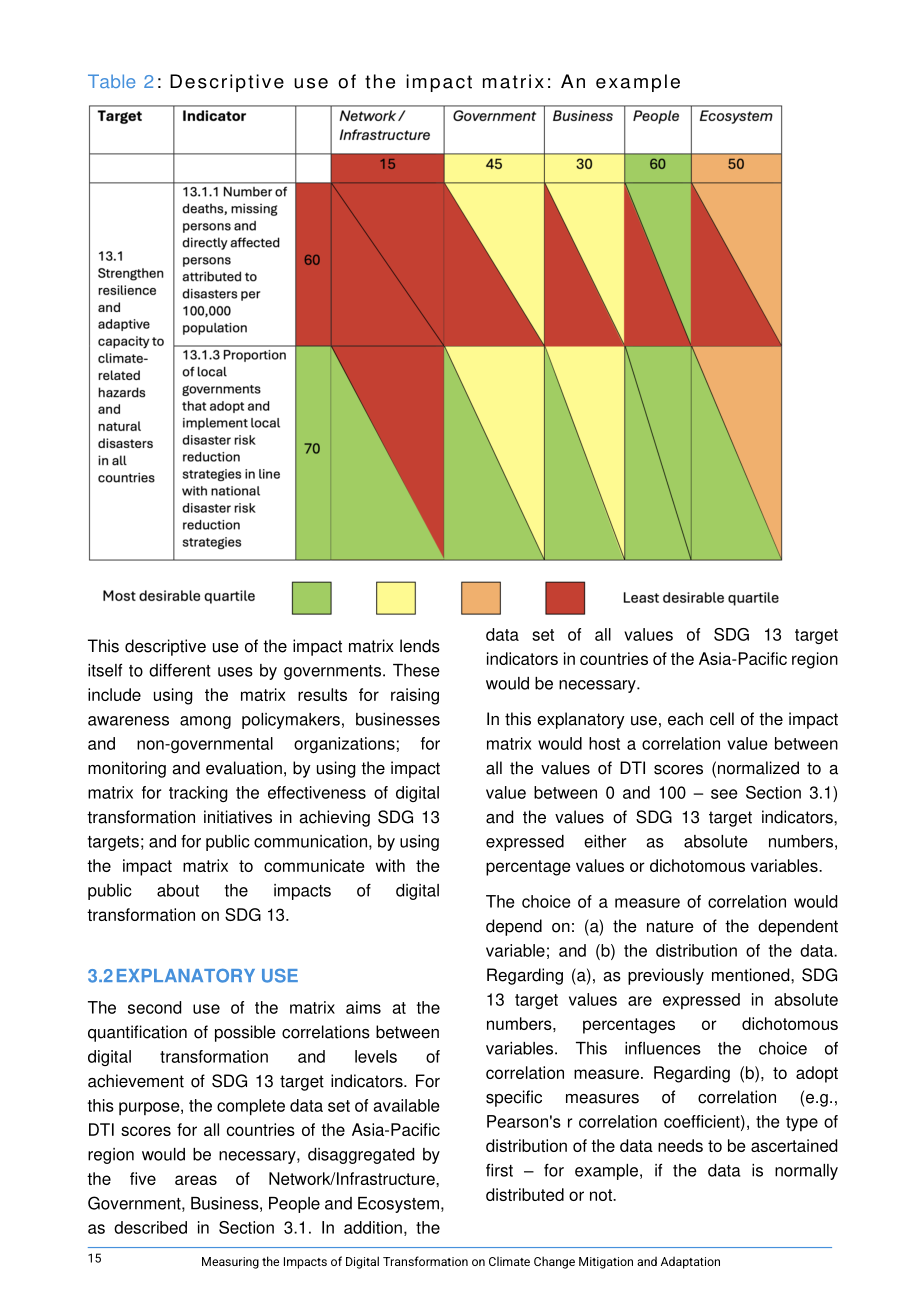 Table 2: Descriptive use of the impact matrix: An example

| Target | Indicator | | Network / Infrastructure | Government | Business | People | Ecosystem |
|---|---|---|---|---|---|---|---|
| | | | 15 | 45 | 30 | 60 | 50 |
| 13.1 Strengthen resilience and adaptive capacity to climate-related hazards and natural disasters in all countries | 13.1.1 Number of deaths, missing persons and directly affected persons attributed to disasters per 100,000 population | 60 | | | | | |
| | 13.1.3 Proportion of local governments that adopt and implement local disaster risk reduction strategies in line with national disaster risk reduction strategies | 70 | | | | | |

Most desirable quartile

Least desirable quartile

This descriptive use of the impact matrix lends itself to different uses by governments. These include using the matrix results for raising awareness among policymakers, businesses and non-governmental organizations; for monitoring and evaluation, by using the impact matrix for tracking the effectiveness of digital transformation initiatives in achieving SDG 13 targets; and for public communication, by using the impact matrix to communicate with the public about the impacts of digital transformation on SDG 13.

3.2 EXPLANATORY USE

The second use of the matrix aims at the quantification of possible correlations between digital transformation and levels of achievement of SDG 13 target indicators. For this purpose, the complete data set of available DTI scores for all countries of the Asia-Pacific region would be necessary, disaggregated by the five areas of Network/Infrastructure, Government, Business, People and Ecosystem, as described in Section 3.1. In addition, the data set of all values of SDG 13 target indicators in countries of the Asia-Pacific region would be necessary.

In this explanatory use, each cell of the impact matrix would host a correlation value between all the values of DTI scores (normalized to a value between 0 and 100 – see Section 3.1) and the values of SDG 13 target indicators, expressed either as absolute numbers, percentage values or dichotomous variables.

The choice of a measure of correlation would depend on: (a) the nature of the dependent variable; and (b) the distribution of the data. Regarding (a), as previously mentioned, SDG 13 target values are expressed in absolute numbers, percentages or dichotomous variables. This influences the choice of correlation measure. Regarding (b), to adopt specific measures of correlation (e.g., Pearson's r correlation coefficient), the type of distribution of the data needs to be ascertained first – for example, if the data is normally distributed or not.

15 Measuring the Impacts of Digital Transformation on Climate Change Mitigation and Adaptation